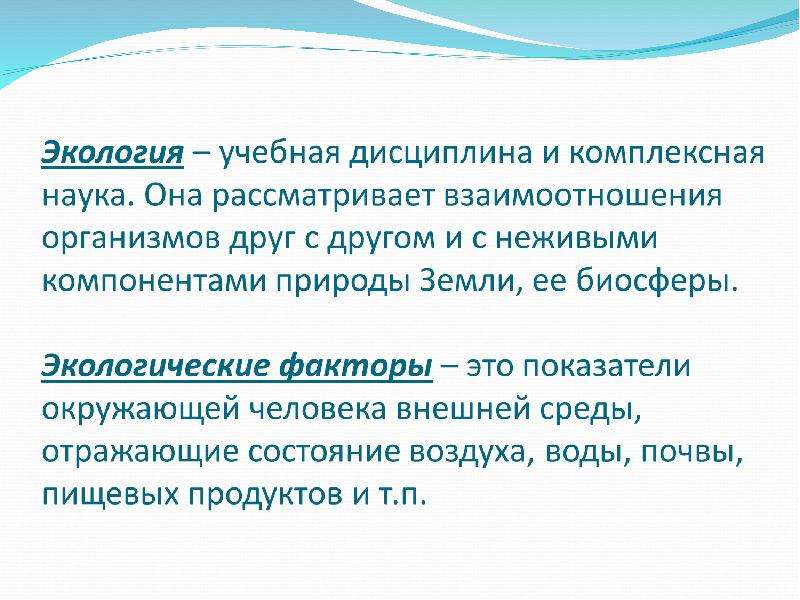 Экология – учебная дисциплина и комплексная наука. Она рассматривает взаимоотношения организмов друг с другом и с неживыми компонентами природы Земли, ее биосферы.

Экологические факторы – это показатели окружающей человека внешней среды, отражающие состояние воздуха, воды, почвы, пищевых продуктов и т.п.